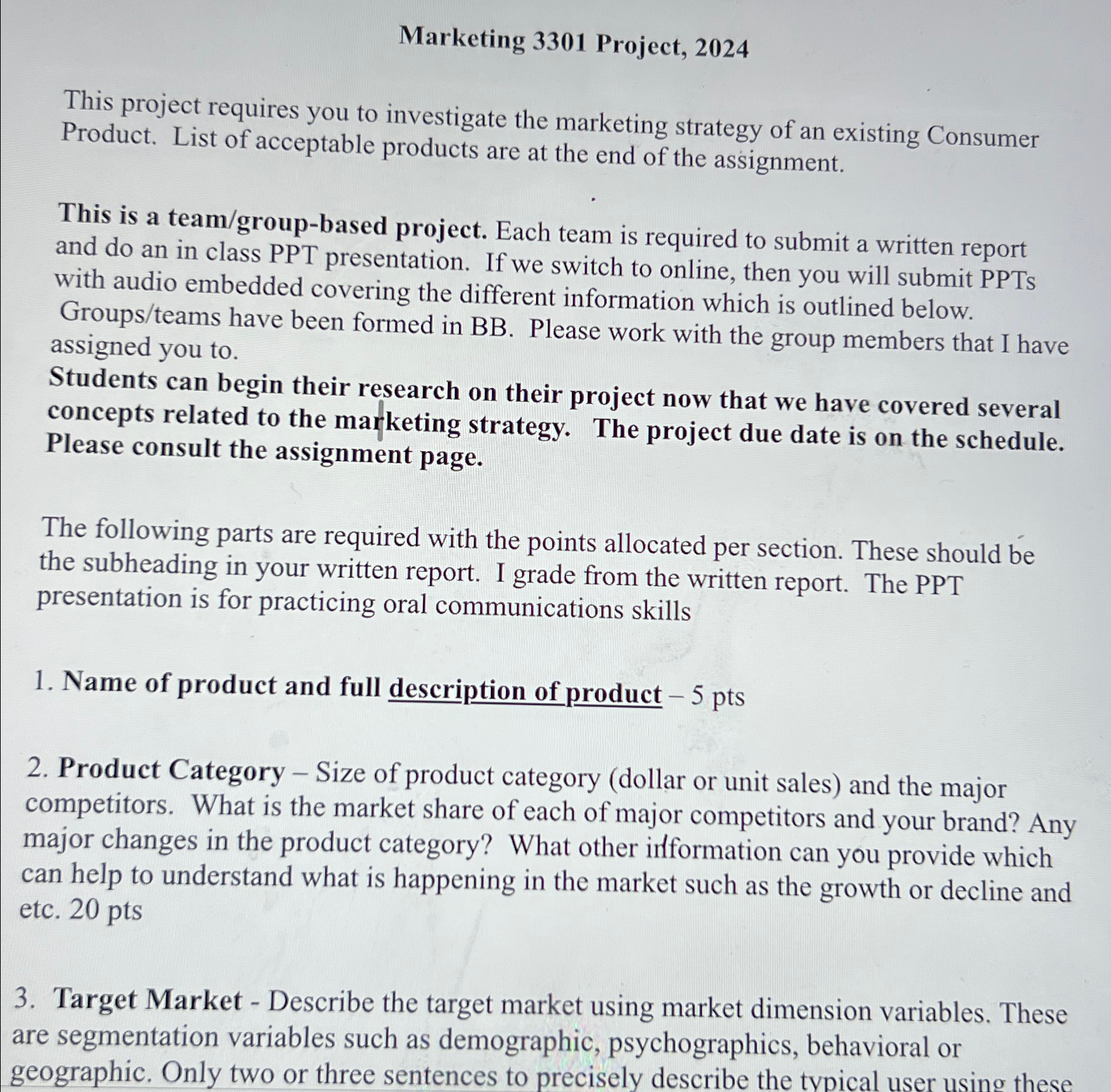 Marketing 3301 Project, 2024

This project requires you to investigate the marketing strategy of an existing Consumer Product. List of acceptable products are at the end of the assignment.

This is a team/group-based project. Each team is required to submit a written report and do an in class PPT presentation. If we switch to online, then you will submit PPTs with audio embedded covering the different information which is outlined below. Groups/teams have been formed in BB. Please work with the group members that I have assigned you to.
Students can begin their research on their project now that we have covered several concepts related to the marketing strategy. The project due date is on the schedule. Please consult the assignment page.

The following parts are required with the points allocated per section. These should be the subheading in your written report. I grade from the written report. The PPT presentation is for practicing oral communications skills

1. Name of product and full description of product – 5 pts

2. Product Category – Size of product category (dollar or unit sales) and the major competitors. What is the market share of each of major competitors and your brand? Any major changes in the product category? What other information can you provide which can help to understand what is happening in the market such as the growth or decline and etc. 20 pts

3. Target Market - Describe the target market using market dimension variables. These are segmentation variables such as demographic, psychographics, behavioral or geographic. Only two or three sentences to precisely describe the typical user using these